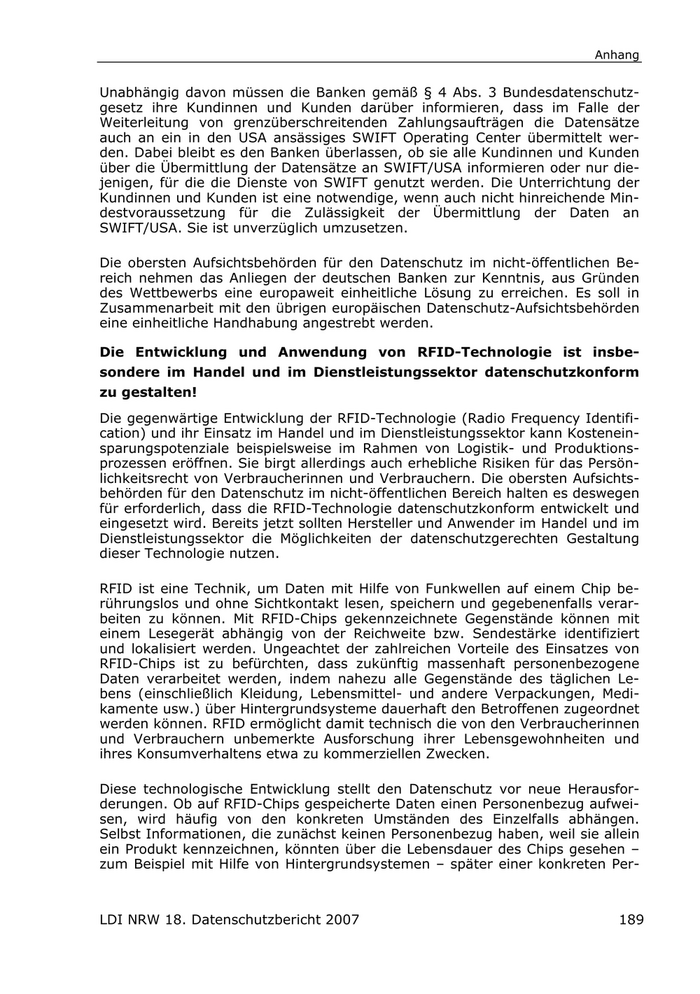 Anhang

Unabhängig davon müssen die Banken gemäß § 4 Abs. 3 Bundesdatenschutzgesetz ihre Kundinnen und Kunden darüber informieren, dass im Falle der Weiterleitung von grenzüberschreitenden Zahlungsaufträgen die Datensätze auch an ein in den USA ansässiges SWIFT Operating Center übermittelt werden. Dabei bleibt es den Banken überlassen, ob sie alle Kundinnen und Kunden über die Übermittlung der Datensätze an SWIFT/USA informieren oder nur diejenigen, für die die Dienste von SWIFT genutzt werden. Die Unterrichtung der Kundinnen und Kunden ist eine notwendige, wenn auch nicht hinreichende Mindestvoraussetzung für die Zulässigkeit der Übermittlung der Daten an SWIFT/USA. Sie ist unverzüglich umzusetzen.

Die obersten Aufsichtsbehörden für den Datenschutz im nicht-öffentlichen Bereich nehmen das Anliegen der deutschen Banken zur Kenntnis, aus Gründen des Wettbewerbs eine europaweit einheitliche Lösung zu erreichen. Es soll in Zusammenarbeit mit den übrigen europäischen Datenschutz-Aufsichtsbehörden eine einheitliche Handhabung angestrebt werden.

Die Entwicklung und Anwendung von RFID-Technologie ist insbesondere im Handel und im Dienstleistungssektor datenschutzkonform zu gestalten!

Die gegenwärtige Entwicklung der RFID-Technologie (Radio Frequency Identification) und ihr Einsatz im Handel und im Dienstleistungssektor kann Kosteneinsparungspotenziale beispielsweise im Rahmen von Logistik- und Produktionsprozessen eröffnen. Sie birgt allerdings auch erhebliche Risiken für das Persönlichkeitsrecht von Verbraucherinnen und Verbrauchern. Die obersten Aufsichtsbehörden für den Datenschutz im nicht-öffentlichen Bereich halten es deswegen für erforderlich, dass die RFID-Technologie datenschutzkonform entwickelt und eingesetzt wird. Bereits jetzt sollten Hersteller und Anwender im Handel und im Dienstleistungssektor die Möglichkeiten der datenschutzgerechten Gestaltung dieser Technologie nutzen.

RFID ist eine Technik, um Daten mit Hilfe von Funkwellen auf einem Chip berührungslos und ohne Sichtkontakt lesen, speichern und gegebenenfalls verarbeiten zu können. Mit RFID-Chips gekennzeichnete Gegenstände können mit einem Lesegerät abhängig von der Reichweite bzw. Sendestärke identifiziert und lokalisiert werden. Ungeachtet der zahlreichen Vorteile des Einsatzes von RFID-Chips ist zu befürchten, dass zukünftig massenhaft personenbezogene Daten verarbeitet werden, indem nahezu alle Gegenstände des täglichen Lebens (einschließlich Kleidung, Lebensmittel- und andere Verpackungen, Medikamente usw.) über Hintergrundsysteme dauerhaft den Betroffenen zugeordnet werden können. RFID ermöglicht damit technisch die von den Verbraucherinnen und Verbrauchern unbemerkte Ausforschung ihrer Lebensgewohnheiten und ihres Konsumverhaltens etwa zu kommerziellen Zwecken.

Diese technologische Entwicklung stellt den Datenschutz vor neue Herausforderungen. Ob auf RFID-Chips gespeicherte Daten einen Personenbezug aufweisen, wird häufig von den konkreten Umständen des Einzelfalls abhängen. Selbst Informationen, die zunächst keinen Personenbezug haben, weil sie allein ein Produkt kennzeichnen, könnten über die Lebensdauer des Chips gesehen – zum Beispiel mit Hilfe von Hintergrundsystemen – später einer konkreten Per-

LDI NRW 18. Datenschutzbericht 2007    189